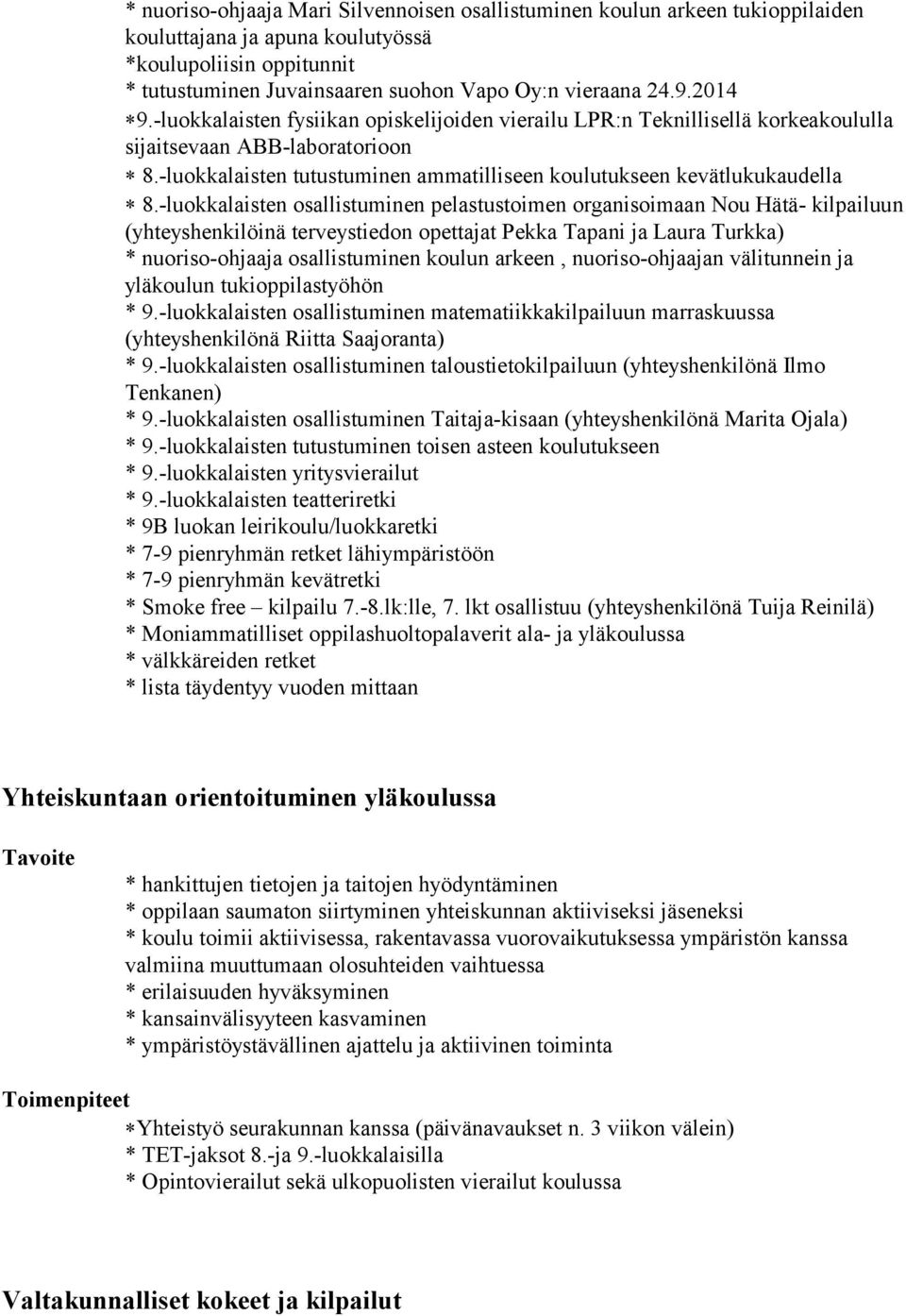 * nuoriso-ohjaaja Mari Silvennoisen osallistuminen koulun arkeen tukioppilaiden kouluttajana ja apuna koulutyössä
*koulupoliisin oppitunnit
* tutustuminen Juvainsaaren suohon Vapo Oy:n vieraana 24.9.2014
*9.-luokkalaisten fysiikan opiskelijoiden vierailu LPR:n Teknillisellä korkeakoululla sijaitsevaan ABB-laboratorioon
* 8.-luokkalaisten tutustuminen ammatilliseen koulutukseen kevätlukukaudella
* 8.-luokkalaisten osallistuminen pelastustoimen organisoimaan Nou Hätä- kilpailuun (yhteyshenkilöinä terveystiedon opettajat Pekka Tapani ja Laura Turkka)
* nuoriso-ohjaaja osallistuminen koulun arkeen , nuoriso-ohjaajan välitunnein ja yläkoulun tukioppilastyöhön
* 9.-luokkalaisten osallistuminen matematiikkakilpailuun marraskuussa (yhteyshenkilönä Riitta Saajoranta)
* 9.-luokkalaisten osallistuminen taloustietokilpailuun (yhteyshenkilönä Ilmo Tenkanen)
* 9.-luokkalaisten osallistuminen Taitaja-kisaan (yhteyshenkilönä Marita Ojala)
* 9.-luokkalaisten tutustuminen toisen asteen koulutukseen
* 9.-luokkalaisten yritysvierailut
* 9.-luokkalaisten teatteriretki
* 9B luokan leirikoulu/luokkaretki
* 7-9 pienryhmän retket lähiympäristöön
* 7-9 pienryhmän kevätretki
* Smoke free – kilpailu 7.-8.lk:lle, 7. lkt osallistuu (yhteyshenkilönä Tuija Reinilä)
* Moniammatilliset oppilashuoltopalaverit ala- ja yläkoulussa
* välkkäreiden retket
* lista täydentyy vuoden mittaan

Yhteiskuntaan orientoituminen yläkoulussa

Tavoite

* hankittujen tietojen ja taitojen hyödyntäminen
* oppilaan saumaton siirtyminen yhteiskunnan aktiiviseksi jäseneksi
* koulu toimii aktiivisessa, rakentavassa vuorovaikutuksessa ympäristön kanssa valmiina muuttumaan olosuhteiden vaihtuessa
* erilaisuuden hyväksyminen
* kansainvälisyyteen kasvaminen
* ympäristöystävällinen ajattelu ja aktiivinen toiminta

Toimenpiteet

*Yhteistyö seurakunnan kanssa (päivänavaukset n. 3 viikon välein)
* TET-jaksot 8.-ja 9.-luokkalaisilla
* Opintovierailut sekä ulkopuolisten vierailut koulussa

Valtakunnalliset kokeet ja kilpailut